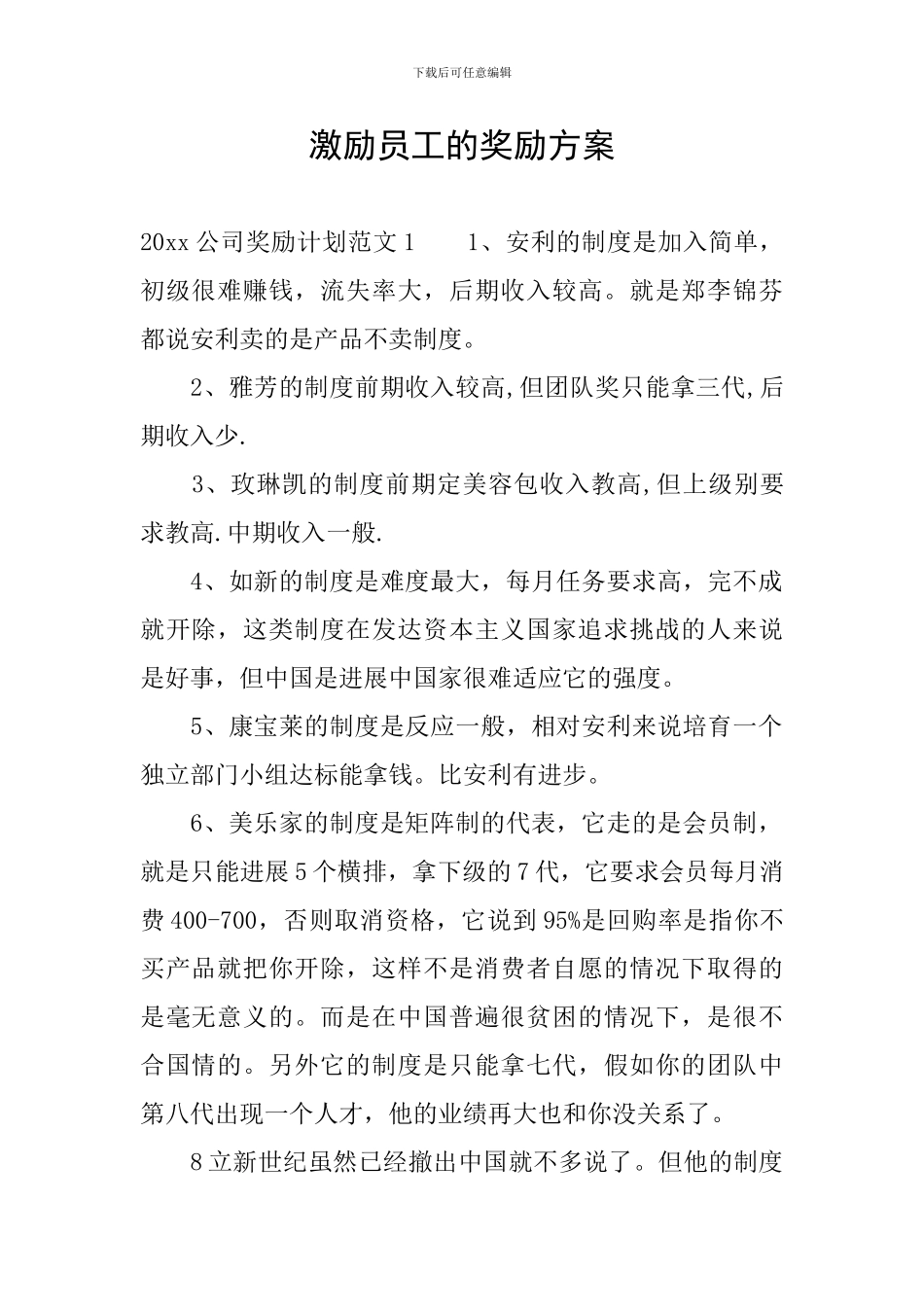 下载后可任意编辑

激励员工的奖励方案

20xx 公司奖励计划范文 1　　1、安利的制度是加入简单，初级很难赚钱，流失率大，后期收入较高。就是郑李锦芬都说安利卖的是产品不卖制度。

2、雅芳的制度前期收入较高,但团队奖只能拿三代,后期收入少.

3、玫琳凯的制度前期定美容包收入教高,但上级别要求教高.中期收入一般.

4、如新的制度是难度最大，每月任务要求高，完不成就开除，这类制度在发达资本主义国家追求挑战的人来说是好事，但中国是进展中国家很难适应它的强度。

5、康宝莱的制度是反应一般，相对安利来说培育一个独立部门小组达标能拿钱。比安利有进步。

6、美乐家的制度是矩阵制的代表，它走的是会员制，就是只能进展 5 个横排，拿下级的 7 代，它要求会员每月消费 400-700，否则取消资格，它说到 95%是回购率是指你不买产品就把你开除，这样不是消费者自愿的情况下取得的是毫无意义的。而是在中国普遍很贫困的情况下，是很不合国情的。另外它的制度是只能拿七代，假如你的团队中第八代出现一个人才，他的业绩再大也和你没关系了。

8 立新世纪虽然已经撤出中国就不多说了。但他的制度